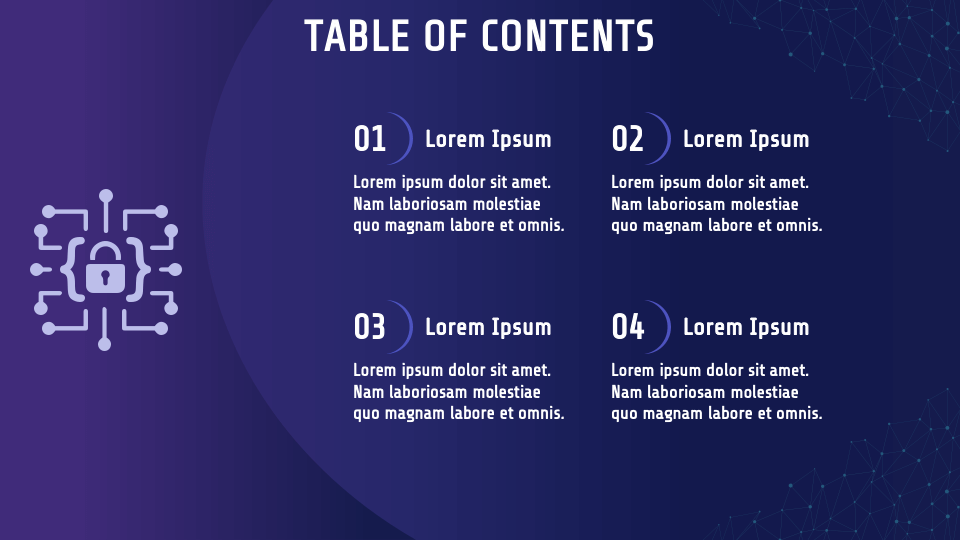 TABLE OF CONTENTS

01 Lorem Ipsum

Lorem ipsum dolor sit amet. Nam laboriosam molestiae quo magnam labore et omnis.

02 Lorem Ipsum

Lorem ipsum dolor sit amet. Nam laboriosam molestiae quo magnam labore et omnis.

03 Lorem Ipsum

Lorem ipsum dolor sit amet. Nam laboriosam molestiae quo magnam labore et omnis.

04 Lorem Ipsum

Lorem ipsum dolor sit amet. Nam laboriosam molestiae quo magnam labore et omnis.